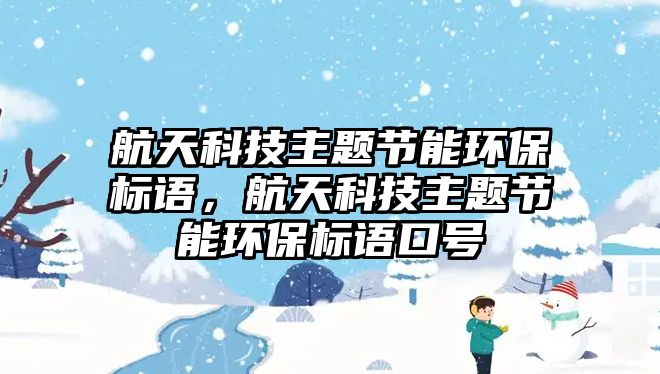 航天科技主题节能环保标语，航天科技主题节能环保标语口号